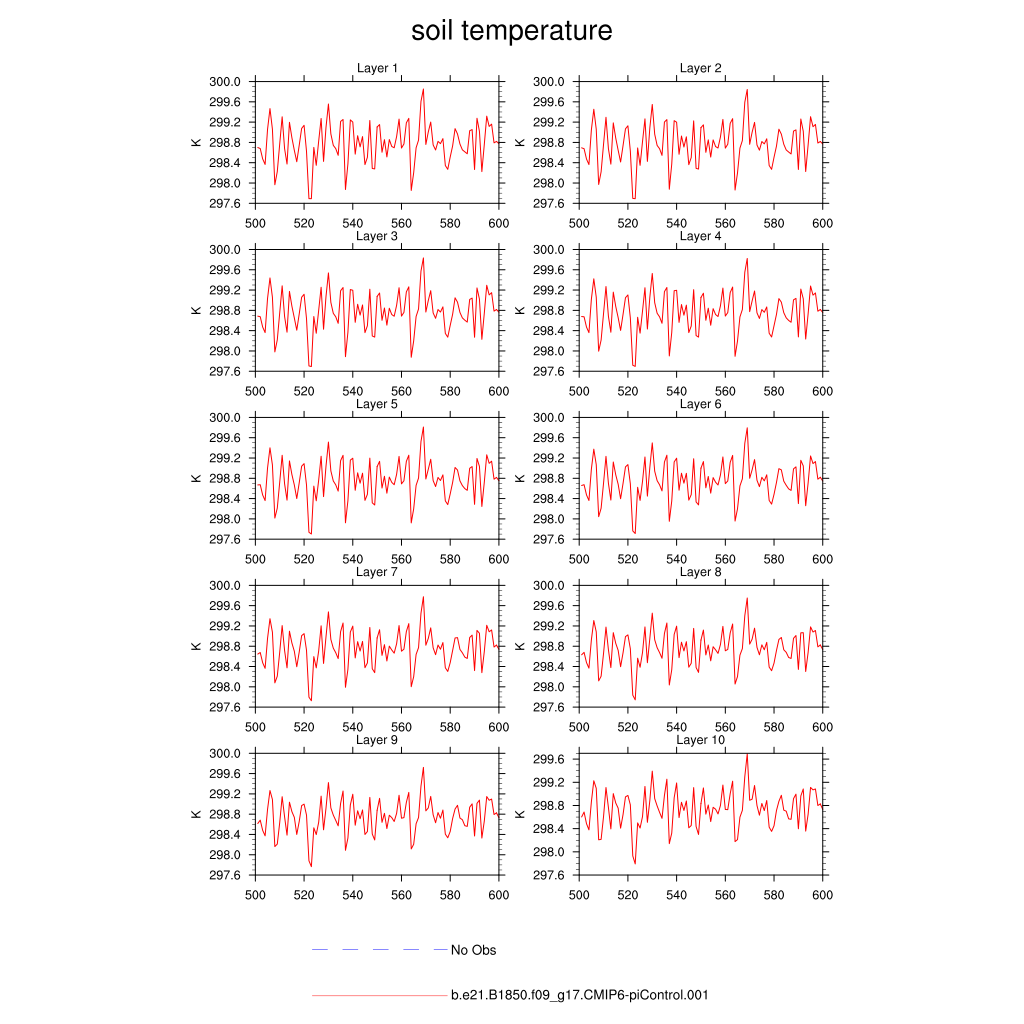 soil temperature

Layer 1
K
300.0
299.6
299.2
298.8
298.4
298.0
297.6
500 520 540 560 580 600

Layer 2
K
300.0
299.6
299.2
298.8
298.4
298.0
297.6
500 520 540 560 580 600

Layer 3
K
300.0
299.6
299.2
298.8
298.4
298.0
297.6
500 520 540 560 580 600

Layer 4
K
300.0
299.6
299.2
298.8
298.4
298.0
297.6
500 520 540 560 580 600

Layer 5
K
300.0
299.6
299.2
298.8
298.4
298.0
297.6
500 520 540 560 580 600

Layer 6
K
300.0
299.6
299.2
298.8
298.4
298.0
297.6
500 520 540 560 580 600

Layer 7
K
300.0
299.6
299.2
298.8
298.4
298.0
297.6
500 520 540 560 580 600

Layer 8
K
300.0
299.6
299.2
298.8
298.4
298.0
297.6
500 520 540 560 580 600

Layer 9
K
300.0
299.6
299.2
298.8
298.4
298.0
297.6
500 520 540 560 580 600

Layer 10
K
299.6
299.2
298.8
298.4
298.0
297.6
500 520 540 560 580 600

No Obs

b.e21.B1850.f09_g17.CMIP6-piControl.001